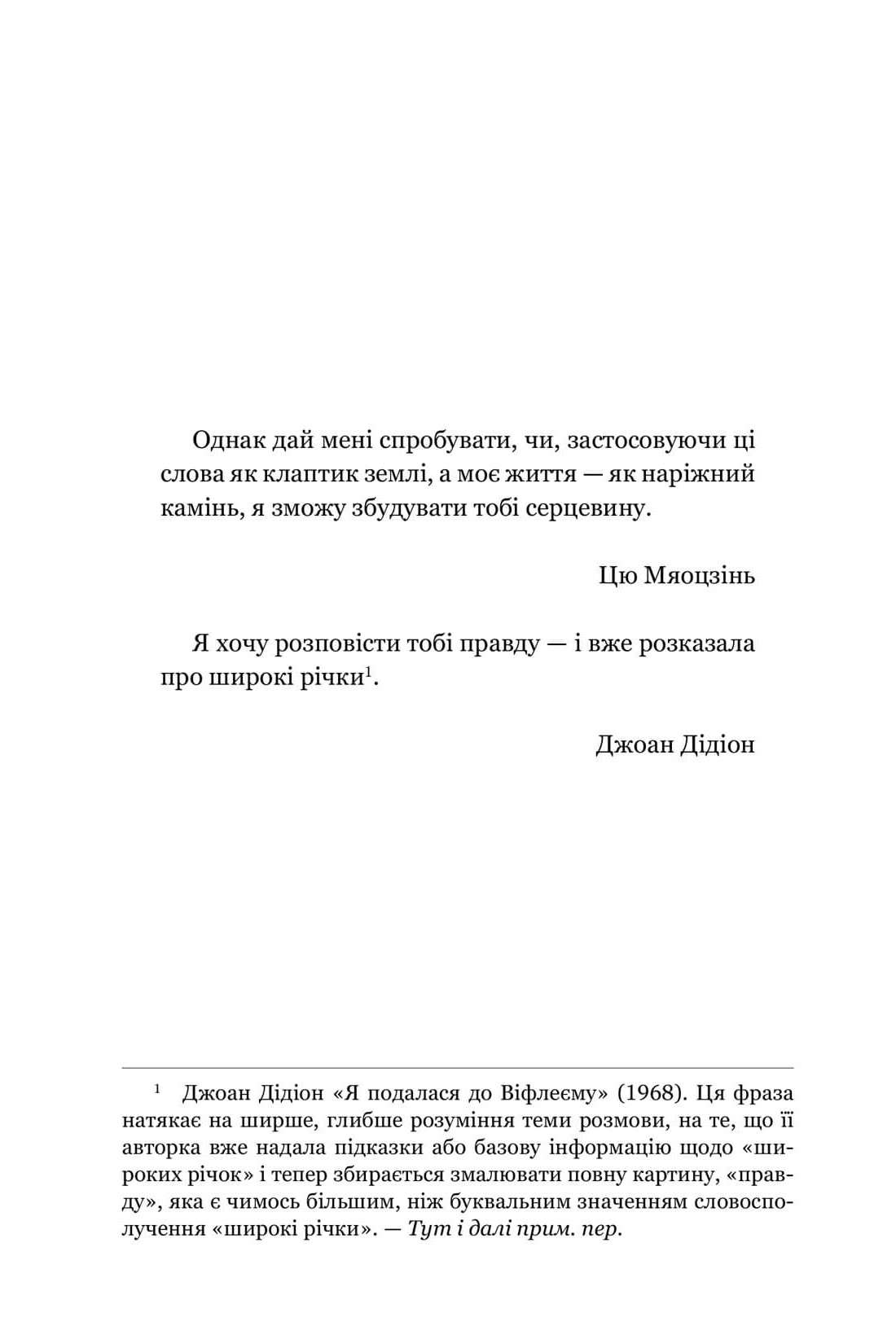 Однак дай мені спробувати, чи, застосовуючи ці слова як клаптик землі, а моє життя — як наріжний камінь, я зможу збудувати тобі серцевину.

Цю Мяоцзінь

Я хочу розповісти тобі правду — і вже розказала про широкі річки$^1$.

Джоан Дідіон

$^1$ Джоан Дідіон «Я подалася до Віфлеєму» (1968). Ця фраза натякає на ширше, глибше розуміння теми розмови, на те, що її авторка вже надала підказки або базову інформацію щодо «широких річок» і тепер збирається змалювати повну картину, «правду», яка є чимось більшим, ніж буквальним значенням словосполучення «широкі річки». — Тут і далі прим. пер.